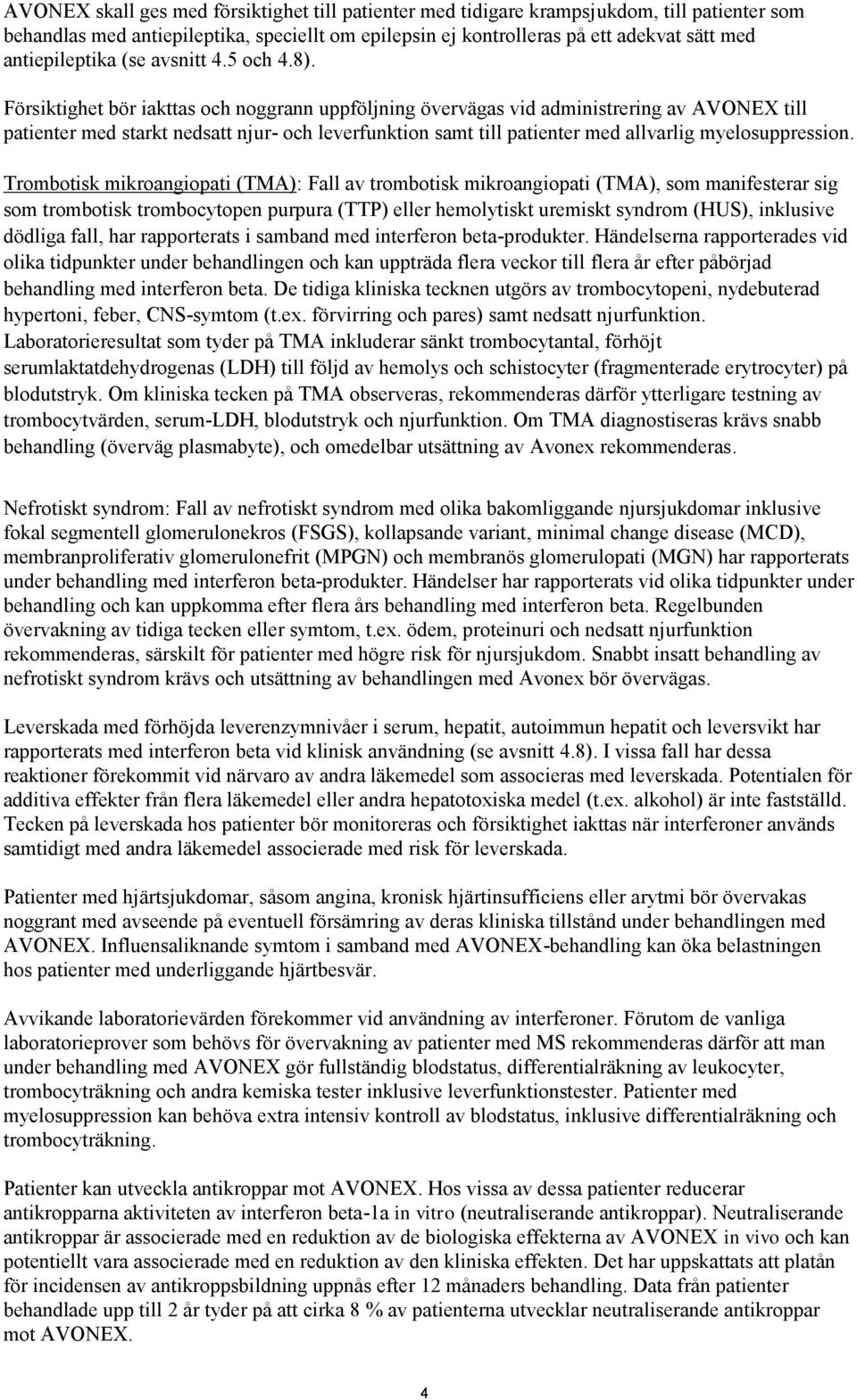 AVONEX skall ges med försiktighet till patienter med tidigare krampsjukdom, till patienter som behandlas med antiepileptika, speciellt om epilepsin ej kontrolleras på ett adekvat sätt med antiepileptika (se avsnitt 4.5 och 4.8).

Försiktighet bör iakttas och noggrann uppföljning övervägas vid administrering av AVONEX till patienter med starkt nedsatt njur- och leverfunktion samt till patienter med allvarlig myelosuppression.

Trombotisk mikroangiopati (TMA): Fall av trombotisk mikroangiopati (TMA), som manifesterar sig som trombotisk trombocytopen purpura (TTP) eller hemolytiskt uremiskt syndrom (HUS), inklusive dödliga fall, har rapporterats i samband med interferon beta-produkter. Händelserna rapporterades vid olika tidpunkter under behandlingen och kan uppträda flera veckor till flera år efter påbörjad behandling med interferon beta. De tidiga kliniska tecknen utgörs av trombocytopeni, nydebuterad hypertoni, feber, CNS-symtom (t.ex. förvirring och pares) samt nedsatt njurfunktion. Laboratorieresultat som tyder på TMA inkluderar sänkt trombocytantal, förhöjt serumlaktatdehydrogenas (LDH) till följd av hemolys och schistocyter (fragmenterade erytrocyter) på blodutstryk. Om kliniska tecken på TMA observeras, rekommenderas därför ytterligare testning av trombocytvärden, serum-LDH, blodutstryk och njurfunktion. Om TMA diagnostiseras krävs snabb behandling (överväg plasmabyte), och omedelbar utsättning av Avonex rekommenderas.

Nefrotiskt syndrom: Fall av nefrotiskt syndrom med olika bakomliggande njursjukdomar inklusive fokal segmentell glomerulonekros (FSGS), kollapsande variant, minimal change disease (MCD), membranproliferativ glomerulonefrit (MPGN) och membranös glomerulopati (MGN) har rapporterats under behandling med interferon beta-produkter. Händelser har rapporterats vid olika tidpunkter under behandling och kan uppkomma efter flera års behandling med interferon beta. Regelbunden övervakning av tidiga tecken eller symtom, t.ex. ödem, proteinuri och nedsatt njurfunktion rekommenderas, särskilt för patienter med högre risk för njursjukdom. Snabbt insatt behandling av nefrotiskt syndrom krävs och utsättning av behandlingen med Avonex bör övervägas.

Leverskada med förhöjda leverenzymnivåer i serum, hepatit, autoimmun hepatit och leversvikt har rapporterats med interferon beta vid klinisk användning (se avsnitt 4.8). I vissa fall har dessa reaktioner förekommit vid närvaro av andra läkemedel som associeras med leverskada. Potentialen för additiva effekter från flera läkemedel eller andra hepatotoxiska medel (t.ex. alkohol) är inte fastställd. Tecken på leverskada hos patienter bör monitoreras och försiktighet iakttas när interferoner används samtidigt med andra läkemedel associerade med risk för leverskada.

Patienter med hjärtsjukdomar, såsom angina, kronisk hjärtinsufficiens eller arytmi bör övervakas noggrant med avseende på eventuell försämring av deras kliniska tillstånd under behandlingen med AVONEX. Influensaliknande symtom i samband med AVONEX-behandling kan öka belastningen hos patienter med underliggande hjärtbesvär.

Avvikande laboratorievärden förekommer vid användning av interferoner. Förutom de vanliga laboratorieprover som behövs för övervakning av patienter med MS rekommenderas därför att man under behandling med AVONEX gör fullständig blodstatus, differentialräkning av leukocyter, trombocyträkning och andra kemiska tester inklusive leverfunktionstester. Patienter med myelosuppression kan behöva extra intensiv kontroll av blodstatus, inklusive differentialräkning och trombocyträkning.

Patienter kan utveckla antikroppar mot AVONEX. Hos vissa av dessa patienter reducerar antikropparna aktiviteten av interferon beta-1a in vitro (neutraliserande antikroppar). Neutraliserande antikroppar är associerade med en reduktion av de biologiska effekterna av AVONEX in vivo och kan potentiellt vara associerade med en reduktion av den kliniska effekten. Det har uppskattats att platån för incidensen av antikroppsbildning uppnås efter 12 månaders behandling. Data från patienter behandlade upp till 2 år tyder på att cirka 8 % av patienterna utvecklar neutraliserande antikroppar mot AVONEX.

4